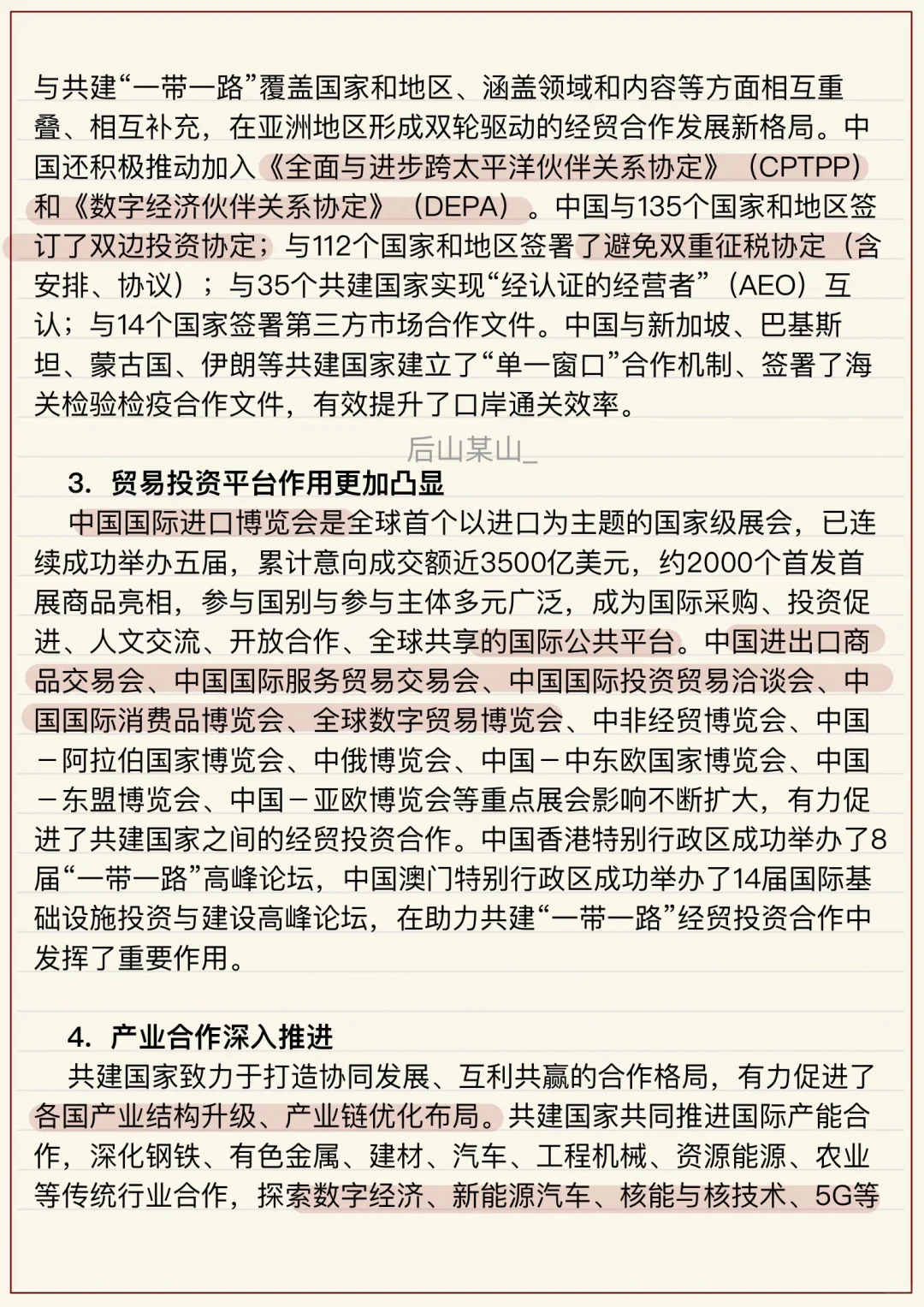 与共建“一带一路”覆盖国家和地区、涵盖领域和内容等方面相互重叠、相互补充，在亚洲地区形成双轮驱动的经贸合作发展新格局。中国还积极推动加入《全面与进步跨太平洋伙伴关系协定》（CPTPP）和《数字经济伙伴关系协定》（DEPA）。中国与135个国家和地区签订了双边投资协定；与112个国家和地区签署了避免双重征税协定（含安排、协议）；与35个共建国家实现“经认证的经营者”（AEO）互认；与14个国家签署第三方市场合作文件。中国与新加坡、巴基斯坦、蒙古国、伊朗等共建国家建立了“单一窗口”合作机制、签署了海关检验检疫合作文件，有效提升了口岸通关效率。

后山某山_

3. 贸易投资平台作用更加凸显

中国国际进口博览会是全球首个以进口为主题的国家级展会，已连续成功举办五届，累计意向成交额近3500亿美元，约2000个首发首展商品亮相，参与国别与参与主体多元广泛，成为国际采购、投资促进、人文交流、开放合作、全球共享的国际公共平台。中国进出口商品交易会、中国国际服务贸易交易会、中国国际投资贸易洽谈会、中国国际消费品博览会、全球数字贸易博览会、中非经贸博览会、中国－阿拉伯国家博览会、中俄博览会、中国－中东欧国家博览会、中国－东盟博览会、中国－亚欧博览会等重点展会影响不断扩大，有力促进了共建国家之间的经贸投资合作。中国香港特别行政区成功举办了8届“一带一路”高峰论坛，中国澳门特别行政区成功举办了14届国际基础设施投资与建设高峰论坛，在助力共建“一带一路”经贸投资合作中发挥了重要作用。

4. 产业合作深入推进

共建国家致力于打造协同发展、互利共赢的合作格局，有力促进了各国产业结构升级、产业链优化布局。共建国家共同推进国际产能合作，深化钢铁、有色金属、建材、汽车、工程机械、资源能源、农业等传统行业合作，探索数字经济、新能源汽车、核能与核技术、5G等